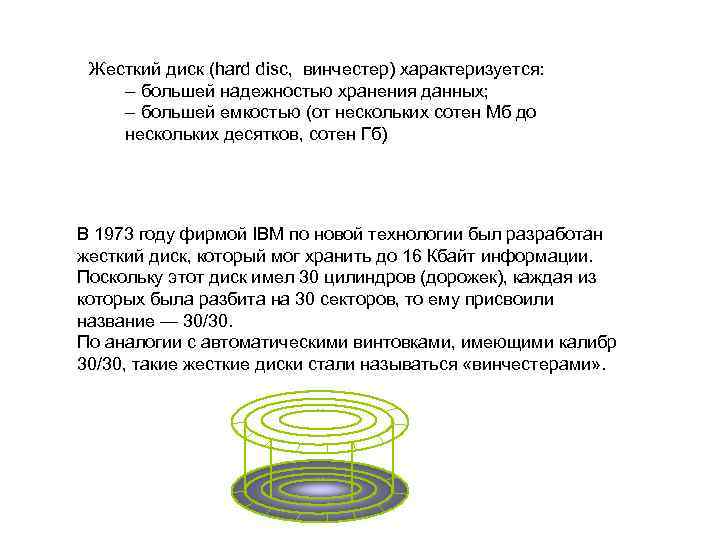 Жесткий диск (hard disc,  винчестер) характеризуется:
– большей надежностью хранения данных;
– большей емкостью (от нескольких сотен Мб до нескольких десятков, сотен Гб)

В 1973 году фирмой IBM по новой технологии был разработан жесткий диск, который мог хранить до 16 Кбайт информации. Поскольку этот диск имел 30 цилиндров (дорожек), каждая из которых была разбита на 30 секторов, то ему присвоили название — 30/30.
По аналогии с автоматическими винтовками, имеющими калибр 30/30, такие жесткие диски стали называться «винчестерами».